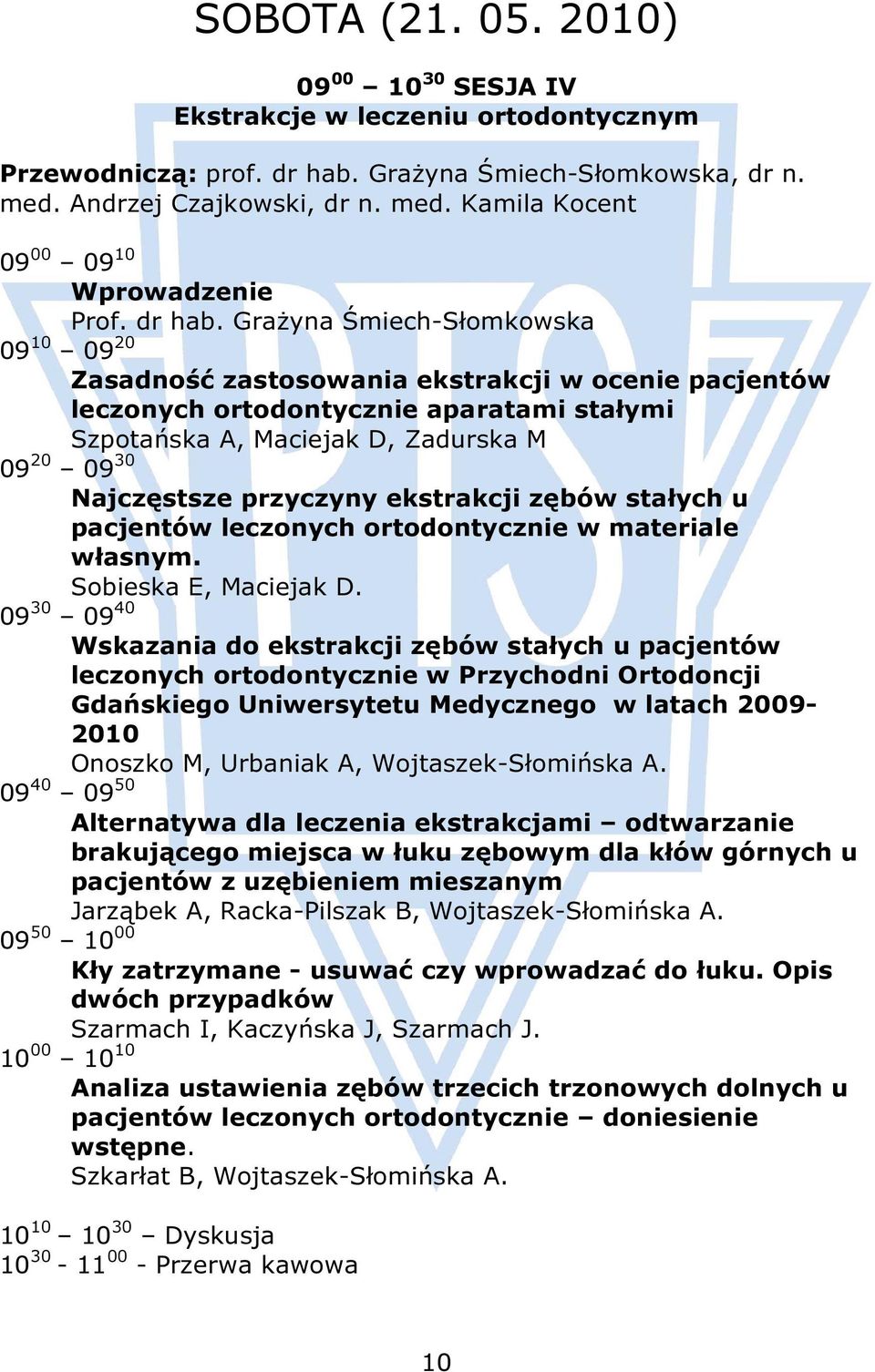 SOBOTA (21. 05. 2010)

$09^{00}$ – $10^{30}$ SESJA IV
Ekstrakcje w leczeniu ortodontycznym

Przewodniczą: prof. dr hab. Grażyna Śmiech-Słomkowska, dr n. med. Andrzej Czajkowski, dr n. med. Kamila Kocent

$09^{00}$ – $09^{10}$
Wprowadzenie
Prof. dr hab. Grażyna Śmiech-Słomkowska
$09^{10}$ – $09^{20}$
Zasadność zastosowania ekstrakcji w ocenie pacjentów leczonych ortodontycznie aparatami stałymi
Szpotańska A, Maciejak D, Zadurska M
$09^{20}$ – $09^{30}$
Najczęstsze przyczyny ekstrakcji zębów stałych u pacjentów leczonych ortodontycznie w materiale własnym.
Sobieska E, Maciejak D.
$09^{30}$ – $09^{40}$
Wskazania do ekstrakcji zębów stałych u pacjentów leczonych ortodontycznie w Przychodni Ortodoncji Gdańskiego Uniwersytetu Medycznego w latach 2009-2010
Onoszko M, Urbaniak A, Wojtaszek-Słomińska A.
$09^{40}$ – $09^{50}$
Alternatywa dla leczenia ekstrakcjami – odtwarzanie brakującego miejsca w łuku zębowym dla kłów górnych u pacjentów z uzębieniem mieszanym
Jarząbek A, Racka-Pilszak B, Wojtaszek-Słomińska A.
$09^{50}$ – $10^{00}$
Kły zatrzymane - usuwać czy wprowadzać do łuku. Opis dwóch przypadków
Szarmach I, Kaczyńska J, Szarmach J.
$10^{00}$ – $10^{10}$
Analiza ustawienia zębów trzecich trzonowych dolnych u pacjentów leczonych ortodontycznie – doniesienie wstępne.
Szkarłat B, Wojtaszek-Słomińska A.

$10^{10}$ – $10^{30}$ – Dyskusja
$10^{30}$ - $11^{00}$ - Przerwa kawowa

10